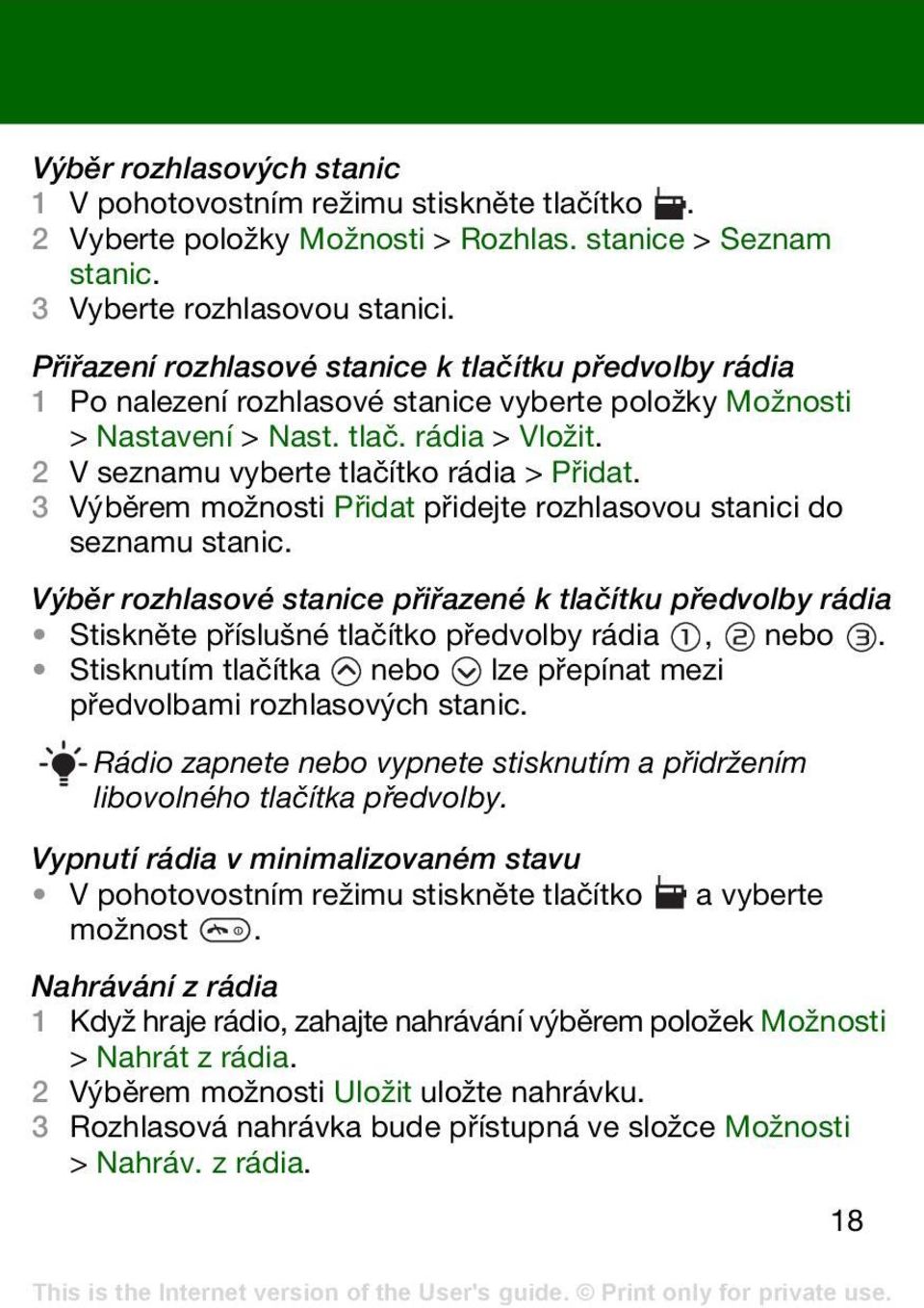 Výběr rozhlasových stanic
1 V pohotovostním režimu stiskněte tlačítko .
2 Vyberte položky Možnosti > Rozhlas. stanice > Seznam stanic.
3 Vyberte rozhlasovou stanici.

Přiřazení rozhlasové stanice k tlačítku předvolby rádia
1 Po nalezení rozhlasové stanice vyberte položky Možnosti > Nastavení > Nast. tlač. rádia > Vložit.
2 V seznamu vyberte tlačítko rádia > Přidat.
3 Výběrem možnosti Přidat přidejte rozhlasovou stanici do seznamu stanic.

Výběr rozhlasové stanice přiřazené k tlačítku předvolby rádia
• Stiskněte příslušné tlačítko předvolby rádia ①, ② nebo ③.
• Stisknutím tlačítka nebo lze přepínat mezi předvolbami rozhlasových stanic.

Rádio zapnete nebo vypnete stisknutím a přidržením libovolného tlačítka předvolby.

Vypnutí rádia v minimalizovaném stavu
• V pohotovostním režimu stiskněte tlačítko a vyberte možnost .

Nahrávání z rádia
1 Když hraje rádio, zahajte nahrávání výběrem položek Možnosti > Nahrát z rádia.
2 Výběrem možnosti Uložit uložte nahrávku.
3 Rozhlasová nahrávka bude přístupná ve složce Možnosti > Nahráv. z rádia.

18

This is the Internet version of the User's guide. © Print only for private use.